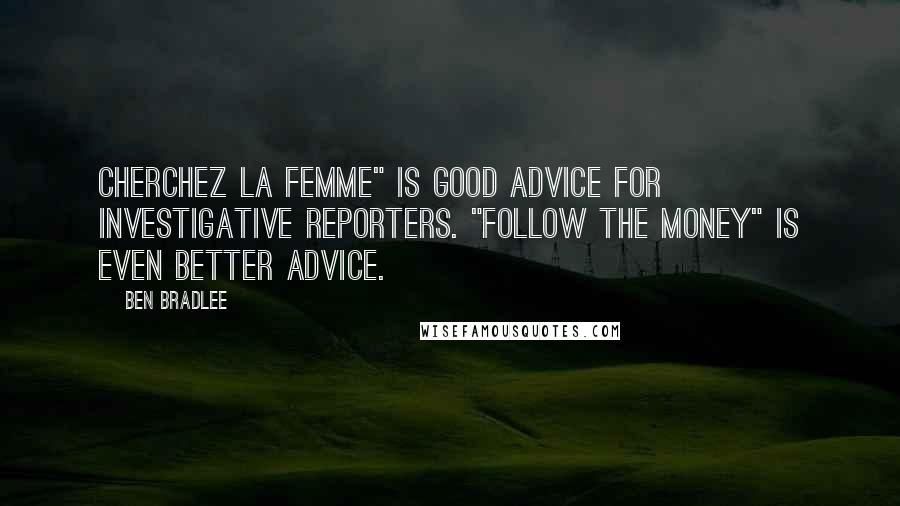 CHERCHEZ LA FEMME" IS GOOD ADVICE FOR INVESTIGATIVE REPORTERS. "FOLLOW THE MONEY" IS EVEN BETTER ADVICE.

BEN BRADLEE

WISEFAMOUSQUOTES.COM